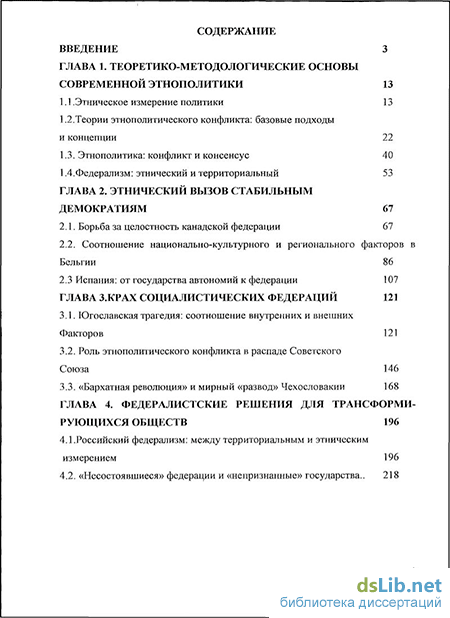 СОДЕРЖАНИЕ

ВВЕДЕНИЕ 3

ГЛАВА 1. ТЕОРЕТИКО-МЕТОДОЛОГИЧЕСКИЕ ОСНОВЫ СОВРЕМЕННОЙ ЭТНОПОЛИТИКИ 13

1.1.Этническое измерение политики 13

1.2.Теории этнополитического конфликта: базовые подходы и концепции 22

1.3. Этнополитика: конфликт и консенсус 40

1.4.Федерализм: этнический и территориальный 53

ГЛАВА 2. ЭТНИЧЕСКИЙ ВЫЗОВ СТАБИЛЬНЫМ ДЕМОКРАТИЯМ 67

2.1. Борьба за целостность канадской федерации 67

2.2. Соотношение национально-культурного и регионального факторов в Бельгии 86

2.3 Испания: от государства автономий к федерации 107

ГЛАВА 3.КРАХ СОЦИАЛИСТИЧЕСКИХ ФЕДЕРАЦИЙ 121

3.1. Югославская трагедия: соотношение внутренних и внешних Факторов 121

3.2. Роль этнополитического конфликта в распаде Советского Союза 146

3.3. «Бархатная революция» и мирный «развод» Чехословакии 168

ГЛАВА 4. ФЕДЕРАЛИСТСКИЕ РЕШЕНИЯ ДЛЯ ТРАНСФОРМИРУЮЩИХСЯ ОБЩЕСТВ 196

4.1.Российский федерализм: между территориальным и этническим измерением 196

4.2. «Несостоявшиеся» федерации и «непризнанные» государства.. 218

dsLib.net
библиотека диссертаций